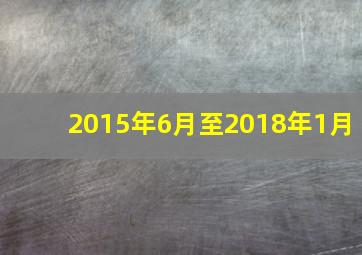 2015年6月至2018年1月